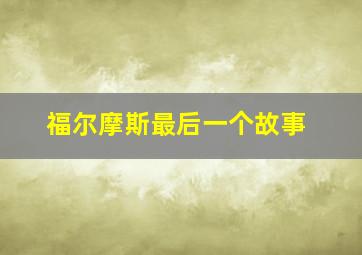 福尔摩斯最后一个故事